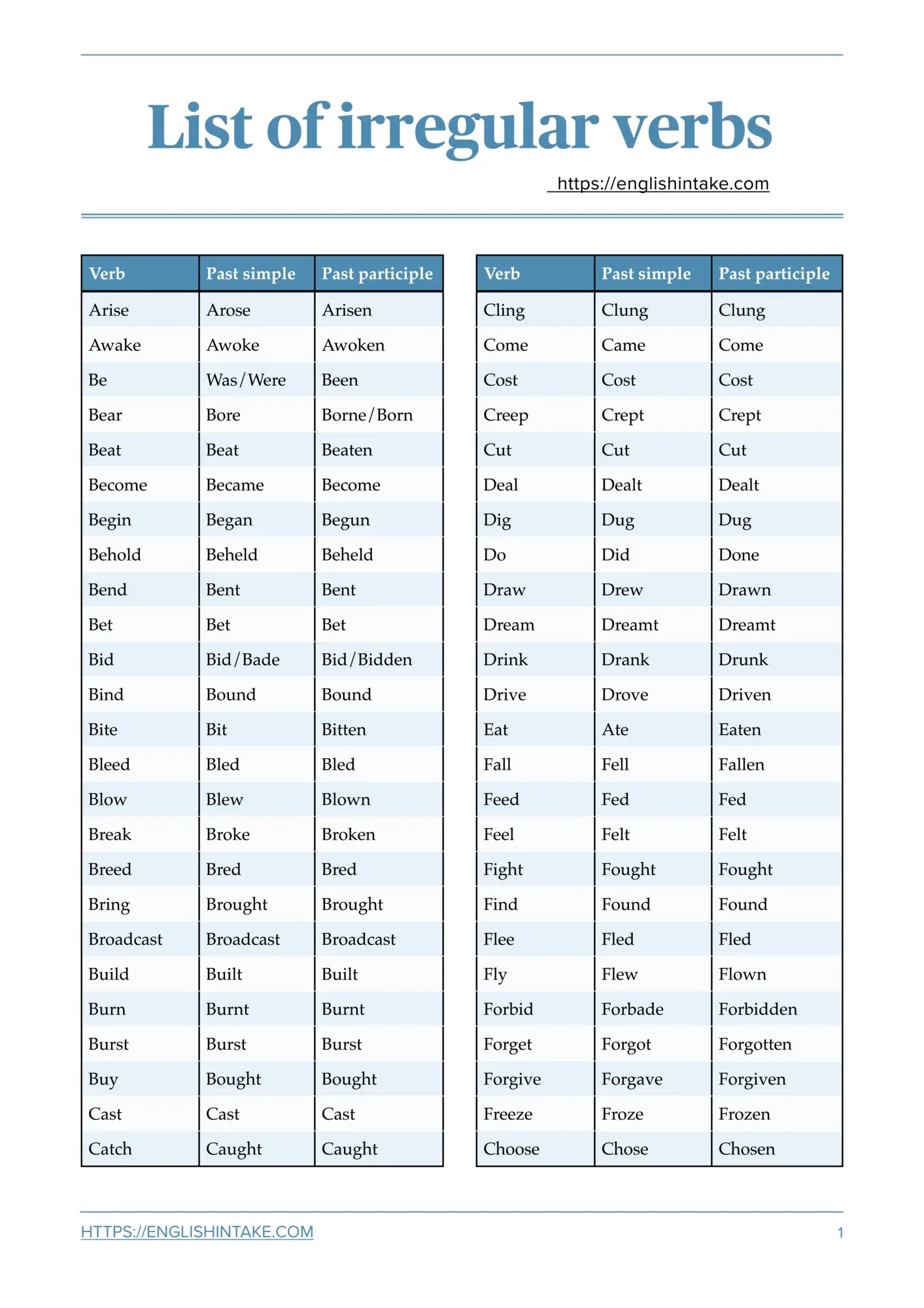 List of irregular verbs

https://englishintake.com

| Verb | Past simple | Past participle |
|---|---|---|
| Arise | Arose | Arisen |
| Awake | Awoke | Awoken |
| Be | Was/Were | Been |
| Bear | Bore | Borne/Born |
| Beat | Beat | Beaten |
| Become | Became | Become |
| Begin | Began | Begun |
| Behold | Beheld | Beheld |
| Bend | Bent | Bent |
| Bet | Bet | Bet |
| Bid | Bid/Bade | Bid/Bidden |
| Bind | Bound | Bound |
| Bite | Bit | Bitten |
| Bleed | Bled | Bled |
| Blow | Blew | Blown |
| Break | Broke | Broken |
| Breed | Bred | Bred |
| Bring | Brought | Brought |
| Broadcast | Broadcast | Broadcast |
| Build | Built | Built |
| Burn | Burnt | Burnt |
| Burst | Burst | Burst |
| Buy | Bought | Bought |
| Cast | Cast | Cast |
| Catch | Caught | Caught |

| Verb | Past simple | Past participle |
|---|---|---|
| Cling | Clung | Clung |
| Come | Came | Come |
| Cost | Cost | Cost |
| Creep | Crept | Crept |
| Cut | Cut | Cut |
| Deal | Dealt | Dealt |
| Dig | Dug | Dug |
| Do | Did | Done |
| Draw | Drew | Drawn |
| Dream | Dreamt | Dreamt |
| Drink | Drank | Drunk |
| Drive | Drove | Driven |
| Eat | Ate | Eaten |
| Fall | Fell | Fallen |
| Feed | Fed | Fed |
| Feel | Felt | Felt |
| Fight | Fought | Fought |
| Find | Found | Found |
| Flee | Fled | Fled |
| Fly | Flew | Flown |
| Forbid | Forbade | Forbidden |
| Forget | Forgot | Forgotten |
| Forgive | Forgave | Forgiven |
| Freeze | Froze | Frozen |
| Choose | Chose | Chosen |

HTTPS://ENGLISHINTAKE.COM 1